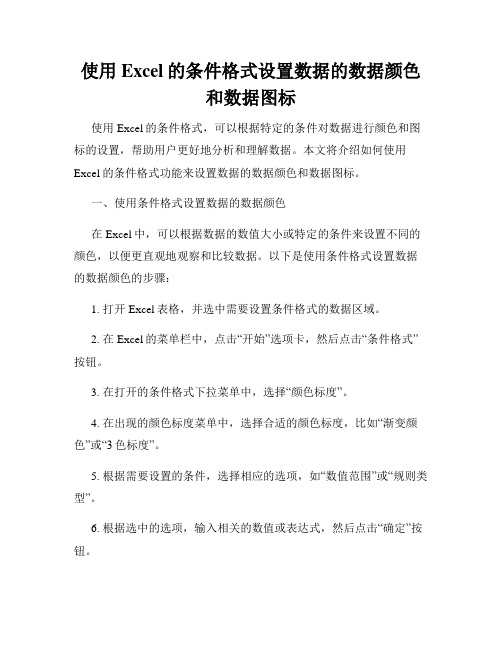 使用 Excel 的条件格式设置数据的数据颜色和数据图标

使用 Excel 的条件格式，可以根据特定的条件对数据进行颜色和图标的设置，帮助用户更好地分析和理解数据。本文将介绍如何使用 Excel 的条件格式功能来设置数据的数据颜色和数据图标。

一、使用条件格式设置数据的数据颜色

在 Excel 中，可以根据数据的数值大小或特定的条件来设置不同的颜色，以便更直观地观察和比较数据。以下是使用条件格式设置数据的数据颜色的步骤：

1. 打开 Excel 表格，并选中需要设置条件格式的数据区域。

2. 在 Excel 的菜单栏中，点击“开始”选项卡，然后点击“条件格式”按钮。

3. 在打开的条件格式下拉菜单中，选择“颜色标度”。

4. 在出现的颜色标度菜单中，选择合适的颜色标度，比如“渐变颜色”或“3 色标度”。

5. 根据需要设置的条件，选择相应的选项，如“数值范围”或“规则类型”。

6. 根据选中的选项，输入相关的数值或表达式，然后点击“确定”按钮。